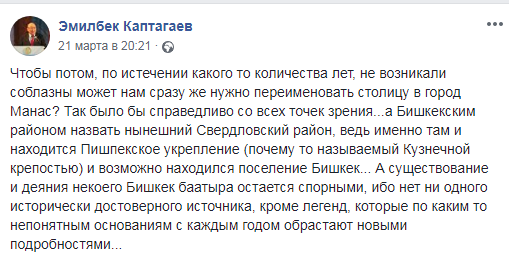 Эмилбек Каптагаев
21 марта в 20:21 ·

Чтобы потом, по истечении какого то количества лет, не возникали соблазны может нам сразу же нужно переименовать столицу в город Манас? Так было бы справедливо со всех точек зрения...а Бишкекским районом назвать нынешний Свердловский район, ведь именно там и находится Пишпекское укрепление (почему то называемый Кузнечной крепостью) и возможно находился поселение Бишкек... А существование и деяния некоего Бишкек баатыра остается спорными, ибо нет ни одного исторически достоверного источника, кроме легенд, которые по каким то непонятным основаниям с каждым годом обрастают новыми подробностями...